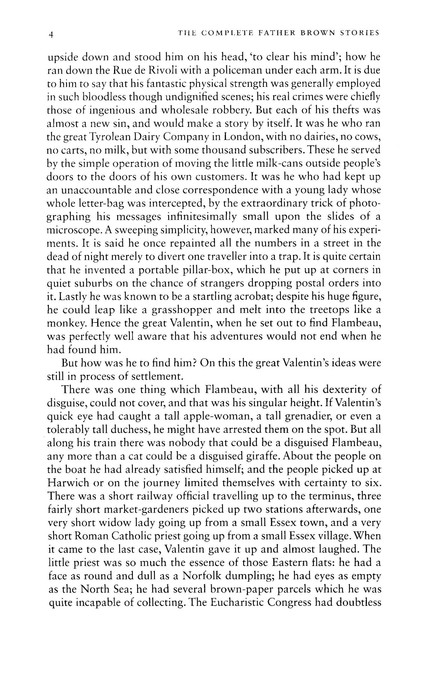 4 THE COMPLETE FATHER BROWN STORIES

upside down and stood him on his head, 'to clear his mind'; how he ran down the Rue de Rivoli with a policeman under each arm. It is due to him to say that his fantastic physical strength was generally employed in such bloodless though undignified scenes; his real crimes were chiefly those of ingenious and wholesale robbery. But each of his thefts was almost a new sin, and would make a story by itself. It was he who ran the great Tyrolean Dairy Company in London, with no dairies, no cows, no carts, no milk, but with some thousand subscribers. These he served by the simple operation of moving the little milk-cans outside people's doors to the doors of his own customers. It was he who had kept up an unaccountable and close correspondence with a young lady whose whole letter-bag was intercepted, by the extraordinary trick of photographing his messages infinitesimally small upon the slides of a microscope. A sweeping simplicity, however, marked many of his experiments. It is said he once repainted all the numbers in a street in the dead of night merely to divert one traveller into a trap. It is quite certain that he invented a portable pillar-box, which he put up at corners in quiet suburbs on the chance of strangers dropping postal orders into it. Lastly he was known to be a startling acrobat; despite his huge figure, he could leap like a grasshopper and melt into the treetops like a monkey. Hence the great Valentin, when he set out to find Flambeau, was perfectly well aware that his adventures would not end when he had found him.

But how was he to find him? On this the great Valentin's ideas were still in process of settlement.

There was one thing which Flambeau, with all his dexterity of disguise, could not cover, and that was his singular height. If Valentin's quick eye had caught a tall apple-woman, a tall grenadier, or even a tolerably tall duchess, he might have arrested them on the spot. But all along his train there was nobody that could be a disguised Flambeau, any more than a cat could be a disguised giraffe. About the people on the boat he had already satisfied himself; and the people picked up at Harwich or on the journey limited themselves with certainty to six. There was a short railway official travelling up to the terminus, three fairly short market-gardeners picked up two stations afterwards, one very short widow lady going up from a small Essex town, and a very short Roman Catholic priest going up from a small Essex village. When it came to the last case, Valentin gave it up and almost laughed. The little priest was so much the essence of those Eastern flats: he had a face as round and dull as a Norfolk dumpling; he had eyes as empty as the North Sea; he had several brown-paper parcels which he was quite incapable of collecting. The Eucharistic Congress had doubtless